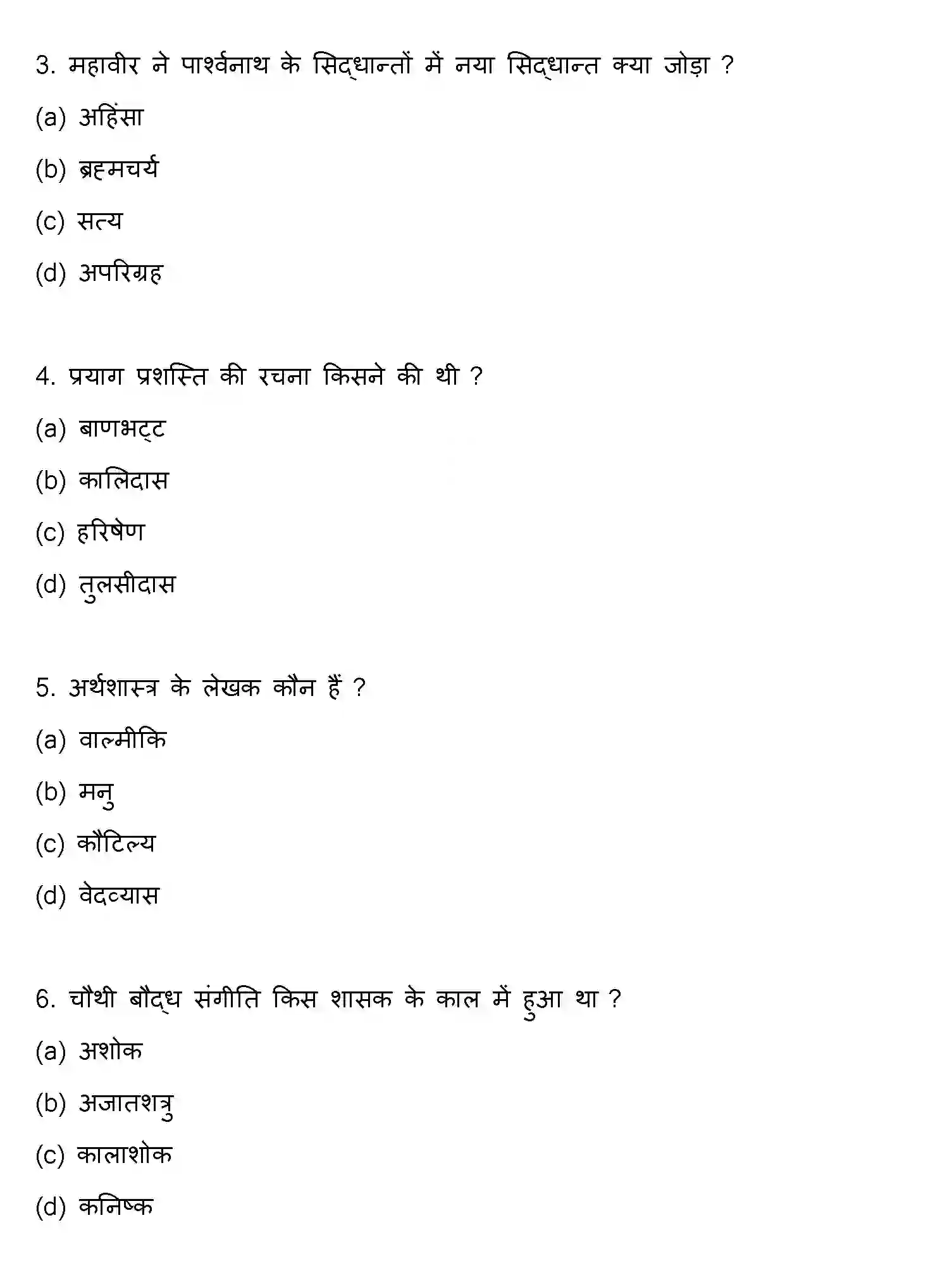 3. महावीर ने पार्श्वनाथ के सिद्धान्तों में नया सिद्धान्त क्या जोड़ा ?

(a) अहिंसा

(b) ब्रह्मचर्य

(c) सत्य

(d) अपरिग्रह

4. प्रयाग प्रशस्ति की रचना किसने की थी ?

(a) बाणभट्ट

(b) कालिदास

(c) हरिषेण

(d) तुलसीदास

5. अर्थशास्त्र के लेखक कौन हैं ?

(a) वाल्मीकि

(b) मनु

(c) कौटिल्य

(d) वेदव्यास

6. चौथी बौद्ध संगीति किस शासक के काल में हुआ था ?

(a) अशोक

(b) अजातशत्रु

(c) कालाशोक

(d) कनिष्क